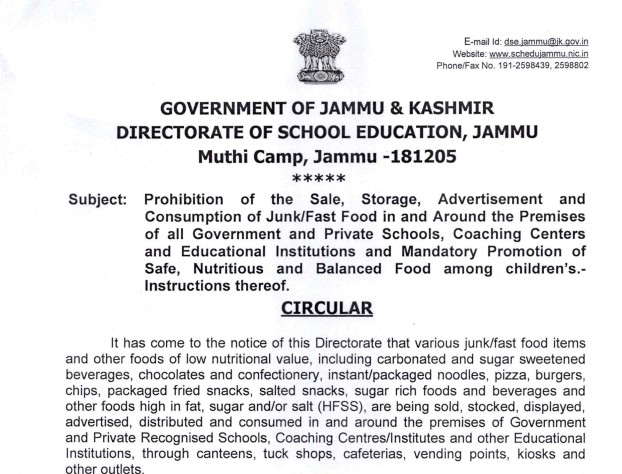 E-mail Id: dse.jammu@jk.gov.in
Website: www.schedujammu.nic.in
Phone/Fax No. 191-2598439, 2598802

GOVERNMENT OF JAMMU & KASHMIR
DIRECTORATE OF SCHOOL EDUCATION, JAMMU
Muthi Camp, Jammu -181205
*****

Subject: Prohibition of the Sale, Storage, Advertisement and Consumption of Junk/Fast Food in and Around the Premises of all Government and Private Schools, Coaching Centers and Educational Institutions and Mandatory Promotion of Safe, Nutritious and Balanced Food among children's.- Instructions thereof.

CIRCULAR

It has come to the notice of this Directorate that various junk/fast food items and other foods of low nutritional value, including carbonated and sugar sweetened beverages, chocolates and confectionery, instant/packaged noodles, pizza, burgers, chips, packaged fried snacks, salted snacks, sugar rich foods and beverages and other foods high in fat, sugar and/or salt (HFSS), are being sold, stocked, displayed, advertised, distributed and consumed in and around the premises of Government and Private Recognised Schools, Coaching Centres/Institutes and other Educational Institutions, through canteens, tuck shops, cafeterias, vending points, kiosks and other outlets.